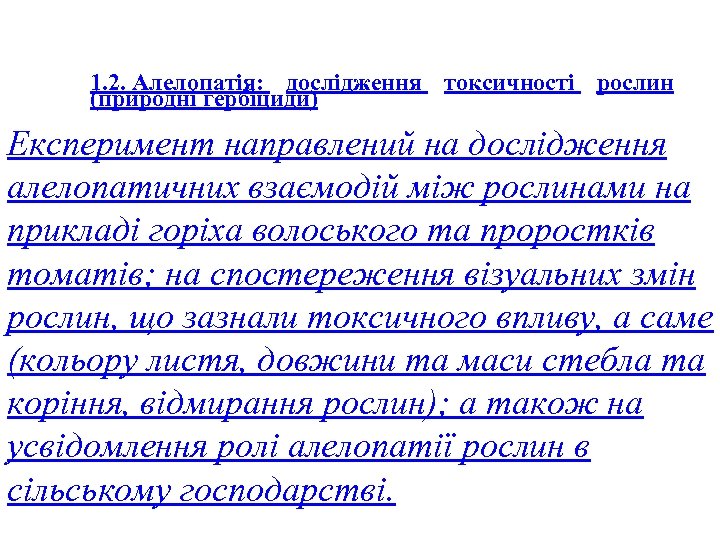 1.2. Алелопатія: дослідження токсичності рослин (природні гербіциди)

Експеримент направлений на дослідження алелопатичних взаємодій між рослинами на прикладі горіха волоського та проростків томатів; на спостереження візуальних змін рослин, що зазнали токсичного впливу, а саме (кольору листя, довжини та маси стебла та коріння, відмирання рослин); а також на усвідомлення ролі алелопатії рослин в сільському господарстві.